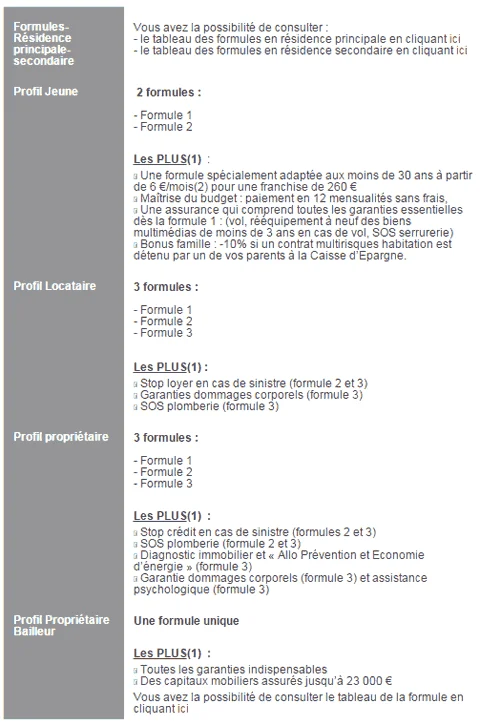 | | |
|---|---|
| Formules-Résidence principale-secondaire | Vous avez la possibilité de consulter :<br>- le tableau des formules en résidence principale en cliquant ici<br>- le tableau des formules en résidence secondaire en cliquant ici |
| Profil Jeune | 2 formules :<br><br>- Formule 1<br>- Formule 2<br><br>Les PLUS(1) :<br>Une formule spécialement adaptée aux moins de 30 ans à partir de 6 €/mois(2) pour une franchise de 260 €<br>Maîtrise du budget : paiement en 12 mensualités sans frais,<br>Une assurance qui comprend toutes les garanties essentielles dès la formule 1 : (vol, rééquipement à neuf des biens multimédias de moins de 3 ans en cas de vol, SOS serrurerie)<br>Bonus famille : -10% si un contrat multirisques habitation est détenu par un de vos parents à la Caisse d'Epargne. |
| Profil Locataire | 3 formules :<br><br>- Formule 1<br>- Formule 2<br>- Formule 3<br><br>Les PLUS(1) :<br>Stop loyer en cas de sinistre (formule 2 et 3)<br>Garanties dommages corporels (formule 3)<br>SOS plomberie (formule 3) |
| Profil propriétaire | 3 formules :<br><br>- Formule 1<br>- Formule 2<br>- Formule 3<br><br>Les PLUS(1) :<br>Stop crédit en cas de sinistre (formules 2 et 3)<br>SOS plomberie (formule 2 et 3)<br>Diagnostic immobilier et « Allo Prévention et Economie d'énergie » (formule 3)<br>Garantie dommages corporels (formule 3) et assistance psychologique (formule 3) |
| Profil Propriétaire Bailleur | Une formule unique<br><br>Les PLUS(1) :<br>Toutes les garanties indispensables<br>Des capitaux mobiliers assurés jusqu'à 23 000 €<br>Vous avez la possibilité de consulter le tableau de la formule en cliquant ici |